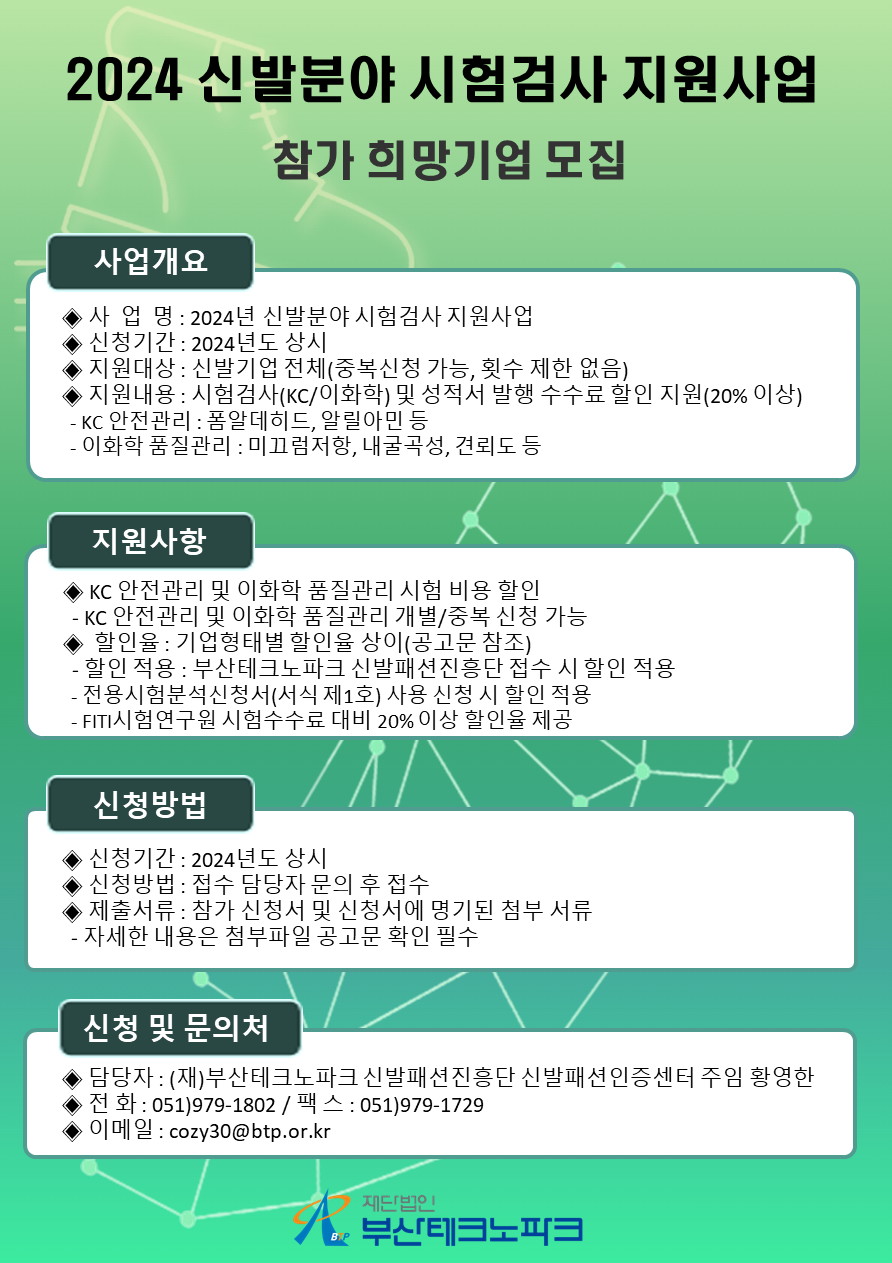 2024 신발분야 시험검사 지원사업

참가 희망기업 모집

사업개요

◈ 사 업 명 : 2024년 신발분야 시험검사 지원사업
◈ 신청기간 : 2024년도 상시
◈ 지원대상 : 신발기업 전체(중복신청 가능, 횟수 제한 없음)
◈ 지원내용 : 시험검사(KC/이화학) 및 성적서 발행 수수료 할인 지원(20% 이상)
- KC 안전관리 : 폼알데히드, 알릴아민 등
- 이화학 품질관리 : 미끄럼저항, 내굴곡성, 견뢰도 등

지원사항

◈ KC 안전관리 및 이화학 품질관리 시험 비용 할인
- KC 안전관리 및 이화학 품질관리 개별/중복 신청 가능
◈ 할인율 : 기업형태별 할인율 상이(공고문 참조)
- 할인 적용 : 부산테크노파크 신발패션진흥단 접수 시 할인 적용
- 전용시험분석신청서(서식 제1호) 사용 신청 시 할인 적용
- FITI시험연구원 시험수수료 대비 20% 이상 할인율 제공

신청방법

◈ 신청기간 : 2024년도 상시
◈ 신청방법 : 접수 담당자 문의 후 접수
◈ 제출서류 : 참가 신청서 및 신청서에 명기된 첨부 서류
- 자세한 내용은 첨부파일 공고문 확인 필수

신청 및 문의처

◈ 담당자 : (재)부산테크노파크 신발패션진흥단 신발패션인증센터 주임 황영한
◈ 전 화 : 051)979-1802 / 팩 스 : 051)979-1729
◈ 이메일 : cozy30@btp.or.kr

BTP 재단법인 부산테크노파크